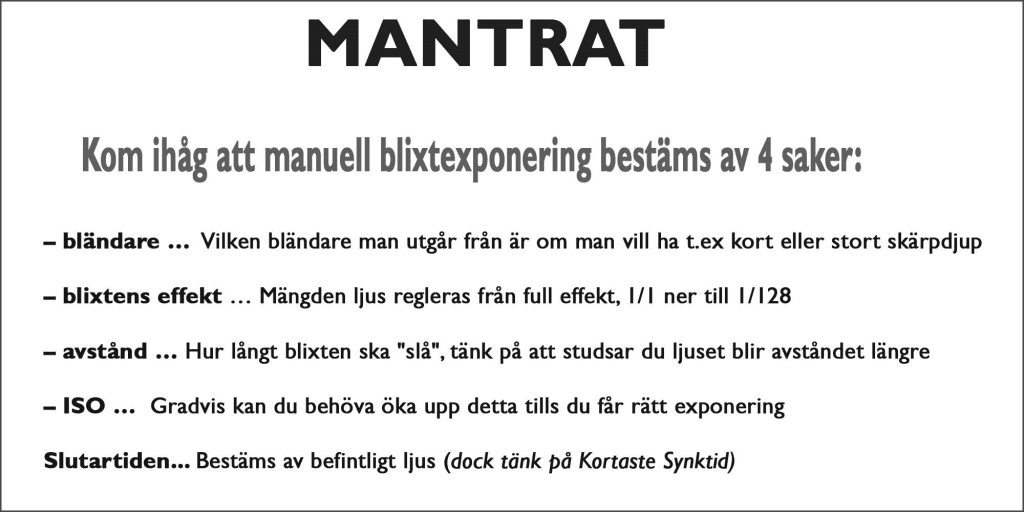 MANTRAT

Kom ihåg att manuell blixtexponering bestäms av 4 saker:

– bländare … Vilken bländare man utgår från är om man vill ha t.ex kort eller stort skärpdjup

– blixtens effekt … Mängden ljus regleras från full effekt, 1/1 ner till 1/128

– avstånd … Hur långt blixten ska "slå", tänk på att studsar du ljuset blir avståndet längre

– ISO … Gradvis kan du behöva öka upp detta tills du får rätt exponering

Slutartiden... Bestäms av befintligt ljus (dock tänk på Kortaste Synktid)